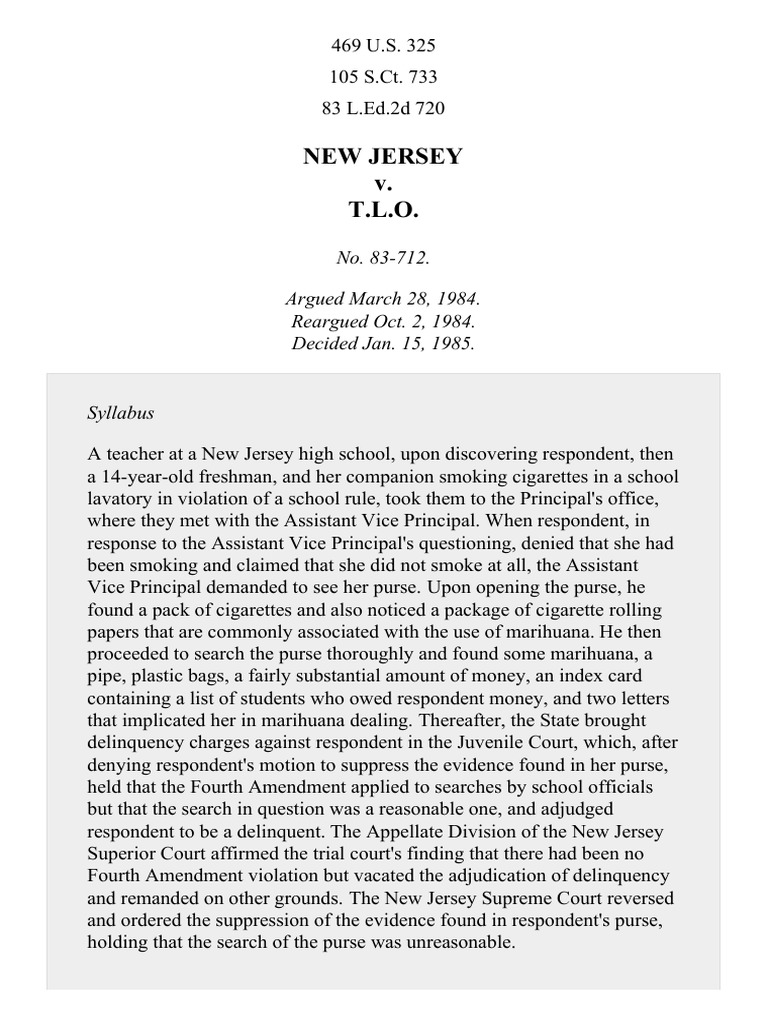 469 U.S. 325

105 S.Ct. 733

83 L.Ed.2d 720

NEW JERSEY
v.
T.L.O.

No. 83-712.

Argued March 28, 1984.
Reargued Oct. 2, 1984.
Decided Jan. 15, 1985.

Syllabus

A teacher at a New Jersey high school, upon discovering respondent, then a 14-year-old freshman, and her companion smoking cigarettes in a school lavatory in violation of a school rule, took them to the Principal's office, where they met with the Assistant Vice Principal. When respondent, in response to the Assistant Vice Principal's questioning, denied that she had been smoking and claimed that she did not smoke at all, the Assistant Vice Principal demanded to see her purse. Upon opening the purse, he found a pack of cigarettes and also noticed a package of cigarette rolling papers that are commonly associated with the use of marihuana. He then proceeded to search the purse thoroughly and found some marihuana, a pipe, plastic bags, a fairly substantial amount of money, an index card containing a list of students who owed respondent money, and two letters that implicated her in marihuana dealing. Thereafter, the State brought delinquency charges against respondent in the Juvenile Court, which, after denying respondent's motion to suppress the evidence found in her purse, held that the Fourth Amendment applied to searches by school officials but that the search in question was a reasonable one, and adjudged respondent to be a delinquent. The Appellate Division of the New Jersey Superior Court affirmed the trial court's finding that there had been no Fourth Amendment violation but vacated the adjudication of delinquency and remanded on other grounds. The New Jersey Supreme Court reversed and ordered the suppression of the evidence found in respondent's purse, holding that the search of the purse was unreasonable.